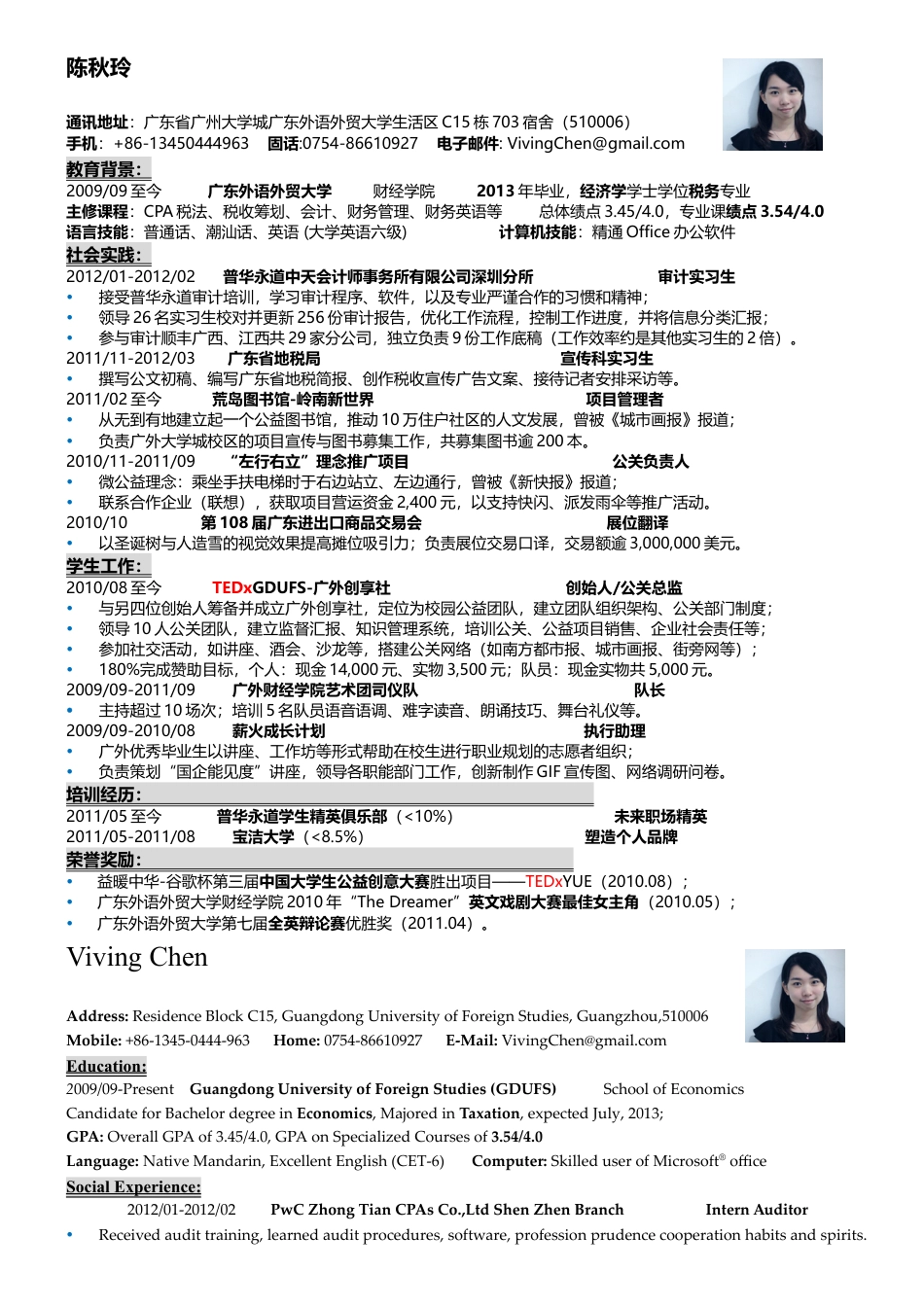 陈秋玲

通讯地址：广东省广州大学城广东外语外贸大学生活区 C15 栋 703 宿舍（510006）
手机：+86-13450444963 固话:0754-86610927 电子邮件: VivingChen@gmail.com

教育背景：
2009/09 至今 广东外语外贸大学 财经学院 2013 年毕业，经济学学士学位税务专业
主修课程：CPA 税法、税收筹划、会计、财务管理、财务英语等 总体绩点 3.45/4.0，专业课绩点 3.54/4.0
语言技能：普通话、潮汕话、英语 (大学英语六级) 计算机技能：精通 Office 办公软件

社会实践：
2012/01-2012/02 普华永道中天会计师事务所有限公司深圳分所 审计实习生
• 接受普华永道审计培训，学习审计程序、软件，以及专业严谨合作的习惯和精神；
• 领导 26 名实习生校对并更新 256 份审计报告，优化工作流程，控制工作进度，并将信息分类汇报；
• 参与审计顺丰广西、江西共 29 家分公司，独立负责 9 份工作底稿（工作效率约是其他实习生的 2 倍）。
2011/11-2012/03 广东省地税局 宣传科实习生
• 撰写公文初稿、编写广东省地税简报、创作税收宣传广告文案、接待记者安排采访等。
2011/02 至今 荒岛图书馆-岭南新世界 项目管理者
• 从无到有地建立起一个公益图书馆，推动 10 万住户社区的人文发展，曾被《城市画报》报道；
• 负责广外大学城校区的项目宣传与图书募集工作，共募集图书逾 200 本。
2010/11-2011/09 “左行右立”理念推广项目 公关负责人
• 微公益理念：乘坐手扶电梯时于右边站立、左边通行，曾被《新快报》报道；
• 联系合作企业（联想），获取项目营运资金 2,400 元，以支持快闪、派发雨伞等推广活动。
2010/10 第 108 届广东进出口商品交易会 展位翻译
• 以圣诞树与人造雪的视觉效果提高摊位吸引力；负责展位交易口译，交易额逾 3,000,000 美元。

学生工作：
2010/08 至今 TEDxGDUFS-广外创享社 创始人/公关总监
• 与另四位创始人筹备并成立广外创享社，定位为校园公益团队，建立团队组织架构、公关部门制度；
• 领导 10 人公关团队，建立监督汇报、知识管理系统，培训公关、公益项目销售、企业社会责任等；
• 参加社交活动，如讲座、酒会、沙龙等，搭建公关网络（如南方都市报、城市画报、街旁网等）；
• 180%完成赞助目标，个人：现金 14,000 元、实物 3,500 元；队员：现金实物共 5,000 元。
2009/09-2011/09 广外财经学院艺术团司仪队 队长
• 主持超过 10 场次；培训 5 名队员语音语调、难字读音、朗诵技巧、舞台礼仪等。
2009/09-2010/08 薪火成长计划 执行助理
• 广外优秀毕业生以讲座、工作坊等形式帮助在校生进行职业规划的志愿者组织；
• 负责策划“国企能见度”讲座，领导各职能部门工作，创新制作 GIF 宣传图、网络调研问卷。

培训经历：
2011/05 至今 普华永道学生精英俱乐部（<10%） 未来职场精英
2011/05-2011/08 宝洁大学（<8.5%） 塑造个人品牌

荣誉奖励：
• 益暖中华-谷歌杯第三届中国大学生公益创意大赛胜出项目——TEDxYUE（2010.08）；
• 广东外语外贸大学财经学院 2010 年“The Dreamer”英文戏剧大赛最佳女主角（2010.05）；
• 广东外语外贸大学第七届全英辩论赛优胜奖（2011.04）。

Viving Chen

Address: Residence Block C15, Guangdong University of Foreign Studies, Guangzhou,510006
Mobile: +86-1345-0444-963 Home: 0754-86610927 E-Mail: VivingChen@gmail.com

Education:
2009/09-Present Guangdong University of Foreign Studies (GDUFS) School of Economics
Candidate for Bachelor degree in Economics, Majored in Taxation, expected July, 2013;
GPA: Overall GPA of 3.45/4.0, GPA on Specialized Courses of 3.54/4.0
Language: Native Mandarin, Excellent English (CET-6) Computer: Skilled user of Microsoft® office

Social Experience:
2012/01-2012/02 PwC Zhong Tian CPAs Co.,Ltd Shen Zhen Branch Intern Auditor
• Received audit training, learned audit procedures, software, profession prudence cooperation habits and spirits.